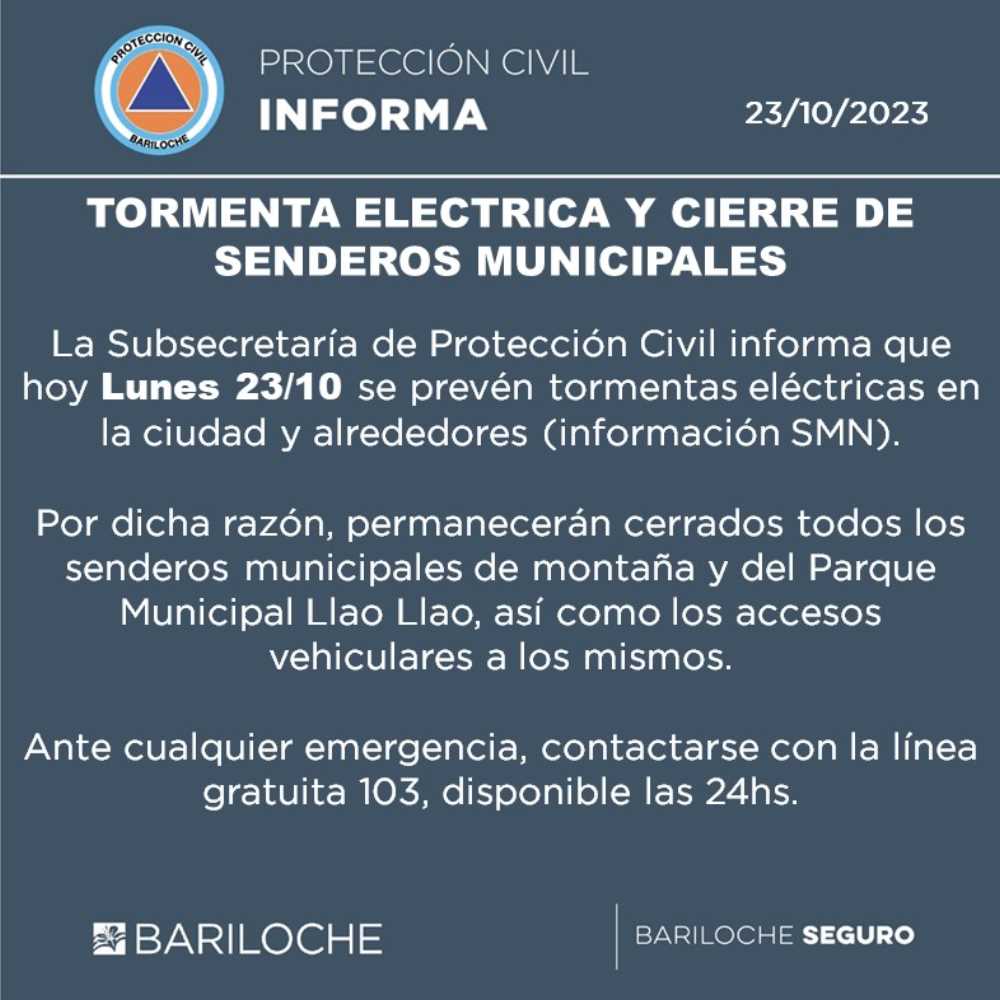 PROTECCION CIVIL
BARILOCHE

PROTECCIÓN CIVIL
INFORMA

23/10/2023

TORMENTA ELECTRICA Y CIERRE DE SENDEROS MUNICIPALES

La Subsecretaría de Protección Civil informa que hoy Lunes 23/10 se prevén tormentas eléctricas en la ciudad y alrededores (información SMN).

Por dicha razón, permanecerán cerrados todos los senderos municipales de montaña y del Parque Municipal Llao Llao, así como los accesos vehiculares a los mismos.

Ante cualquier emergencia, contactarse con la línea gratuita 103, disponible las 24hs.

BARILOCHE

BARILOCHE SEGURO